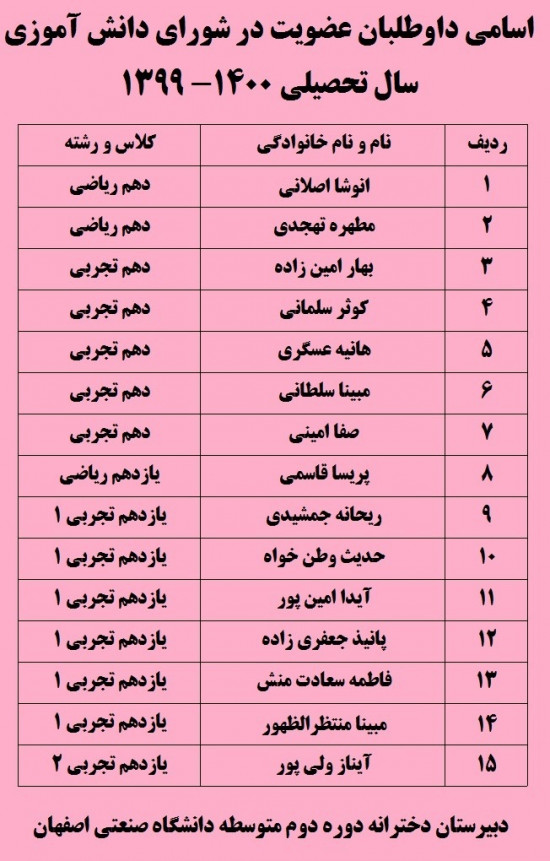 اسامی داوطلبان عضویت در شورای دانش آموزی

سال تحصیلی ۱۴۰۰– ۱۳۹۹

| ردیف | نام و نام خانوادگی | کلاس و رشته |
|---|---|---|
| ۱ | انوشا اصلانی | دهم ریاضی |
| ۲ | مطهره تهجدی | دهم ریاضی |
| ۳ | بهار امین زاده | دهم تجربی |
| ۴ | کوثر سلمانی | دهم تجربی |
| ۵ | هانیه عسگری | دهم تجربی |
| ۶ | مبینا سلطانی | دهم تجربی |
| ۷ | صفا امینی | دهم تجربی |
| ۸ | پریسا قاسمی | یازدهم ریاضی |
| ۹ | ریحانه جمشیدی | یازدهم تجربی ۱ |
| ۱۰ | حدیث وطن خواه | یازدهم تجربی ۱ |
| ۱۱ | آیدا امین پور | یازدهم تجربی ۱ |
| ۱۲ | پانیذ جعفری زاده | یازدهم تجربی ۱ |
| ۱۳ | فاطمه سعادت منش | یازدهم تجربی ۱ |
| ۱۴ | مبینا منتظرالظهور | یازدهم تجربی ۱ |
| ۱۵ | آیناز ولی پور | یازدهم تجربی ۲ |

دبیرستان دخترانه دوره دوم متوسطه دانشگاه صنعتی اصفهان